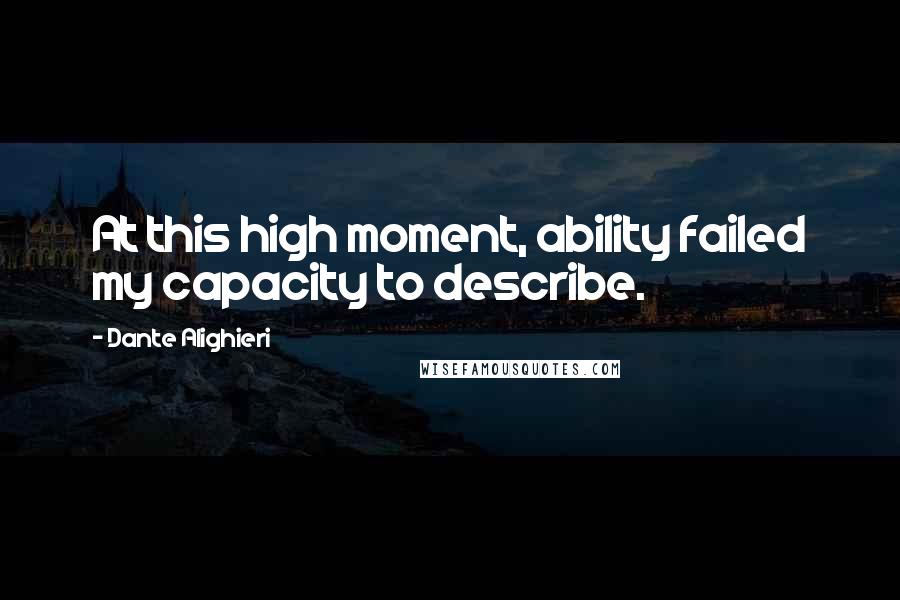 At this high moment, ability failed my capacity to describe.

- Dante Alighieri

WISEFAMOUSQUOTES.COM